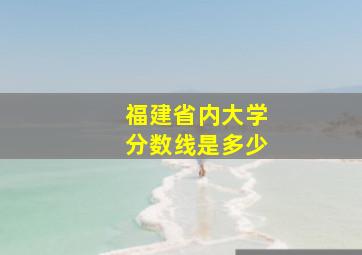 福建省内大学
分数线是多少